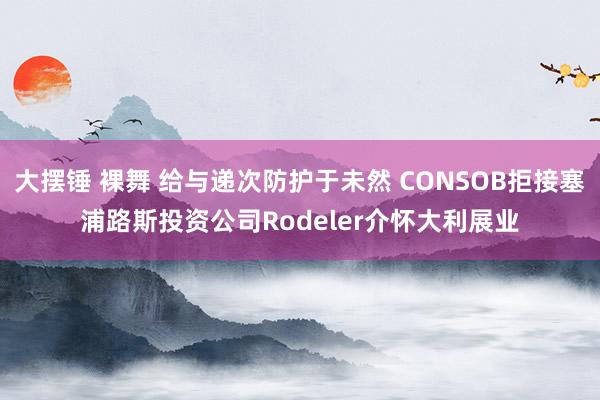 大摆锤 裸舞 给与递次防护于未然 CONSOB拒接塞浦路斯投资公司Rodeler介怀大利展业